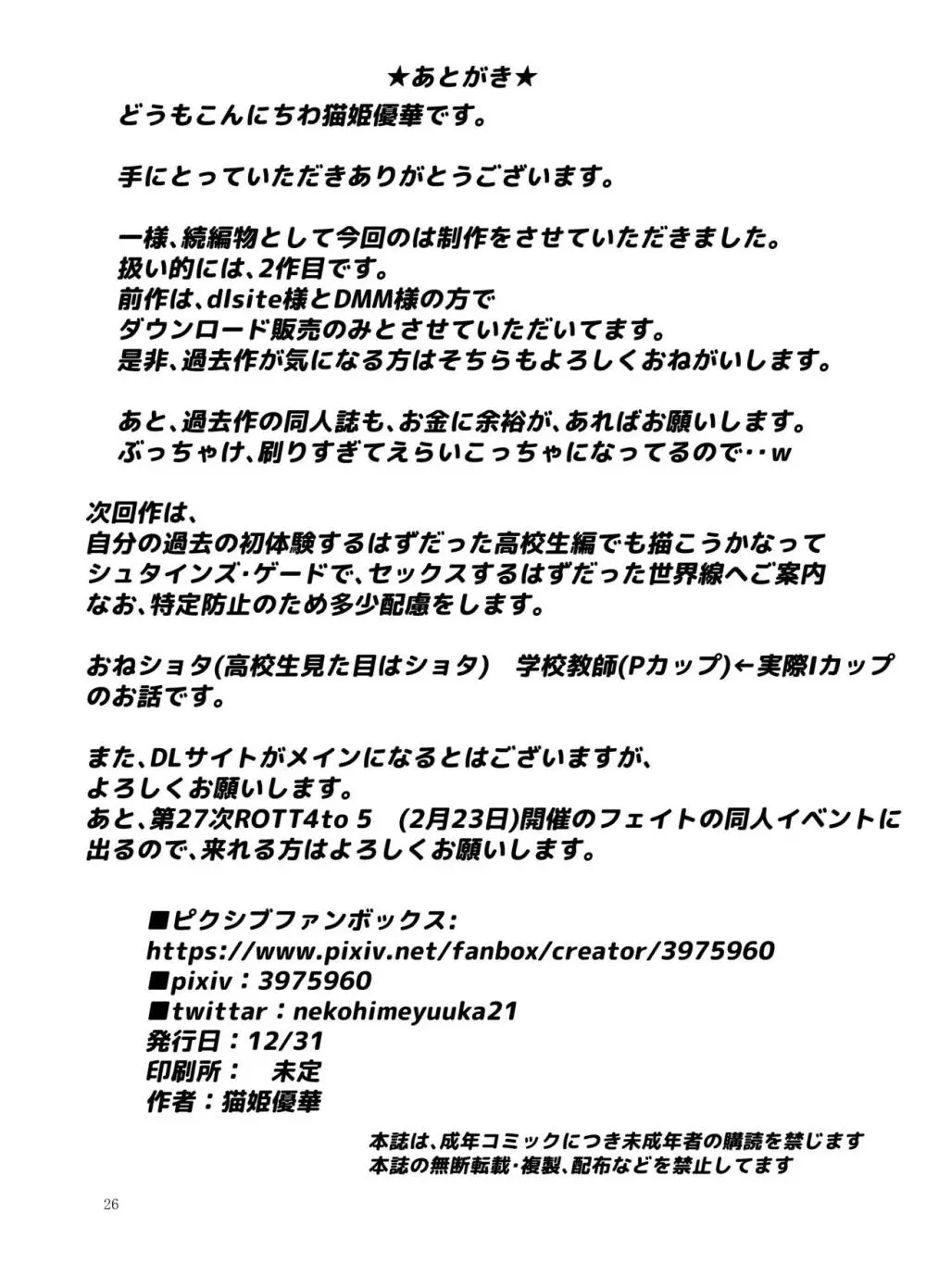 ★あとがき★

どうもこんにちわ猫姫優華です。

手にとっていただきありがとうございます。

一様、続編物として今回のは制作をさせていただきました。
扱い的には、2作目です。
前作は、dlsite様とDMM様の方で
ダウンロード販売のみとさせていただいてます。
是非、過去作が気になる方はそちらもよろしくおねがいします。

あと、過去作の同人誌も、お金に余裕が、あればお願いします。
ぶっちゃけ、刷りすぎてえらいこっちゃになってるので‥w

次回作は、
自分の過去の初体験するはずだった高校生編でも描こうかなって
シュタインズ・ゲードで、セックスするはずだった世界線へご案内
なお、特定防止のため多少配慮をします。

おねショタ(高校生見た目はショタ)　学校教師(Pカップ)←実際Iカップ
のお話です。

また、DLサイトがメインになるとはございますが、
よろしくお願いします。
あと、第27次ROTT4to 5　(2月23日)開催のフェイトの同人イベントに
出るので、来れる方はよろしくお願いします。

■ピクシブファンボックス:
https://www.pixiv.net/fanbox/creator/3975960
■pixiv：3975960
■twittar：nekohimeyuuka21
発行日：12/31
印刷所：　未定
作者：猫姫優華

本誌は、成年コミックにつき未成年者の購読を禁じます
本誌の無断転載・複製、配布などを禁止してます

26